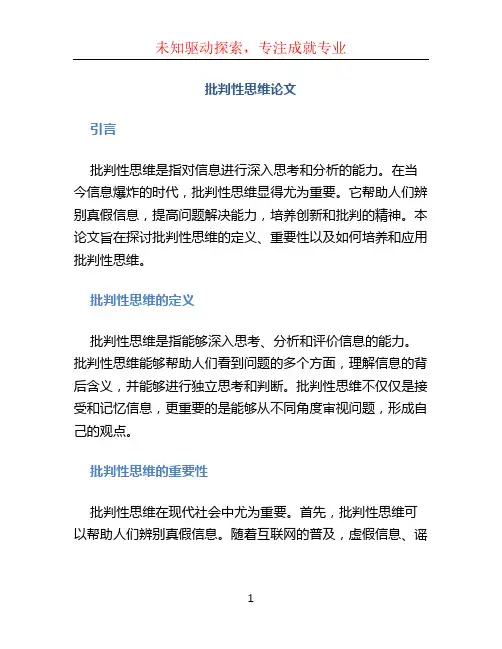 未知驱动探索，专注成就专业

批判性思维论文

引言

批判性思维是指对信息进行深入思考和分析的能力。在当今信息爆炸的时代，批判性思维显得尤为重要。它帮助人们辨别真假信息，提高问题解决能力，培养创新和批判的精神。本论文旨在探讨批判性思维的定义、重要性以及如何培养和应用批判性思维。

批判性思维的定义

批判性思维是指能够深入思考、分析和评价信息的能力。批判性思维能够帮助人们看到问题的多个方面，理解信息的背后含义，并能够进行独立思考和判断。批判性思维不仅仅是接受和记忆信息，更重要的是能够从不同角度审视问题，形成自己的观点。

批判性思维的重要性

批判性思维在现代社会中尤为重要。首先，批判性思维可以帮助人们辨别真假信息。随着互联网的普及，虚假信息、谣

1